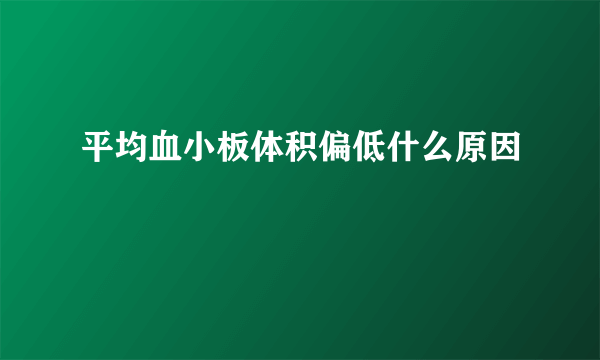 平均血小板体积偏低什么原因